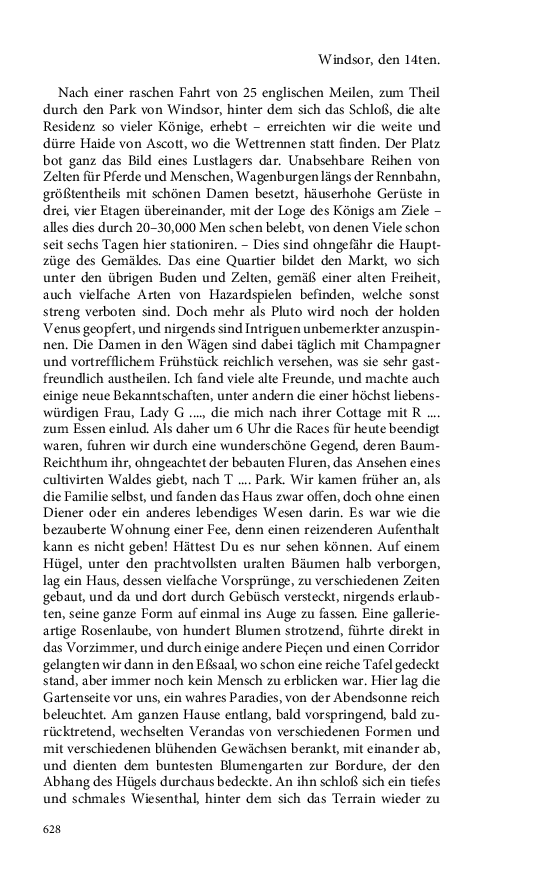 Windsor, den 14ten.

Nach einer raschen Fahrt von 25 englischen Meilen, zum Theil durch den Park von Windsor, hinter dem sich das Schloß, die alte Residenz so vieler Könige, erhebt – erreichten wir die weite und dürre Haide von Ascott, wo die Wettrennen statt finden. Der Platz bot ganz das Bild eines Lustlagers dar. Unabsehbare Reihen von Zelten für Pferde und Menschen, Wagenburgen längs der Rennbahn, größtentheils mit schönen Damen besetzt, häuserhohe Gerüste in drei, vier Etagen übereinander, mit der Loge des Königs am Ziele – alles dies durch 20–30,000 Men schen belebt, von denen Viele schon seit sechs Tagen hier stationiren. – Dies sind ohngefähr die Hauptzüge des Gemäldes. Das eine Quartier bildet den Markt, wo sich unter den übrigen Buden und Zelten, gemäß einer alten Freiheit, auch vielfache Arten von Hazardspielen befinden, welche sonst streng verboten sind. Doch mehr als Pluto wird noch der holden Venus geopfert, und nirgends sind Intriguen unbemerkter anzuspinnen. Die Damen in den Wägen sind dabei täglich mit Champagner und vortrefflichem Frühstück reichlich versehen, was sie sehr gastfreundlich austheilen. Ich fand viele alte Freunde, und machte auch einige neue Bekanntschaften, unter andern die einer höchst liebenswürdigen Frau, Lady G ...., die mich nach ihrer Cottage mit R .... zum Essen einlud. Als daher um 6 Uhr die Races für heute beendigt waren, fuhren wir durch eine wunderschöne Gegend, deren Baum-Reichthum ihr, ohngeachtet der bebauten Fluren, das Ansehen eines cultivirten Waldes giebt, nach T .... Park. Wir kamen früher an, als die Familie selbst, und fanden das Haus zwar offen, doch ohne einen Diener oder ein anderes lebendiges Wesen darin. Es war wie die bezauberte Wohnung einer Fee, denn einen reizenderen Aufenthalt kann es nicht geben! Hättest Du es nur sehen können. Auf einem Hügel, unter den prachtvollsten uralten Bäumen halb verborgen, lag ein Haus, dessen vielfache Vorsprünge, zu verschiedenen Zeiten gebaut, und da und dort durch Gebüsch versteckt, nirgends erlaubten, seine ganze Form auf einmal ins Auge zu fassen. Eine gallerieartige Rosenlaube, von hundert Blumen strotzend, führte direkt in das Vorzimmer, und durch einige andere Pieçen und einen Corridor gelangten wir dann in den Eßsaal, wo schon eine reiche Tafel gedeckt stand, aber immer noch kein Mensch zu erblicken war. Hier lag die Gartenseite vor uns, ein wahres Paradies, von der Abendsonne reich beleuchtet. Am ganzen Hause entlang, bald vorspringend, bald zurücktretend, wechselten Verandas von verschiedenen Formen und mit verschiedenen blühenden Gewächsen berankt, mit einander ab, und dienten dem buntesten Blumengarten zur Bordure, der den Abhang des Hügels durchaus bedeckte. An ihn schloß sich ein tiefes und schmales Wiesenthal, hinter dem sich das Terrain wieder zu

628